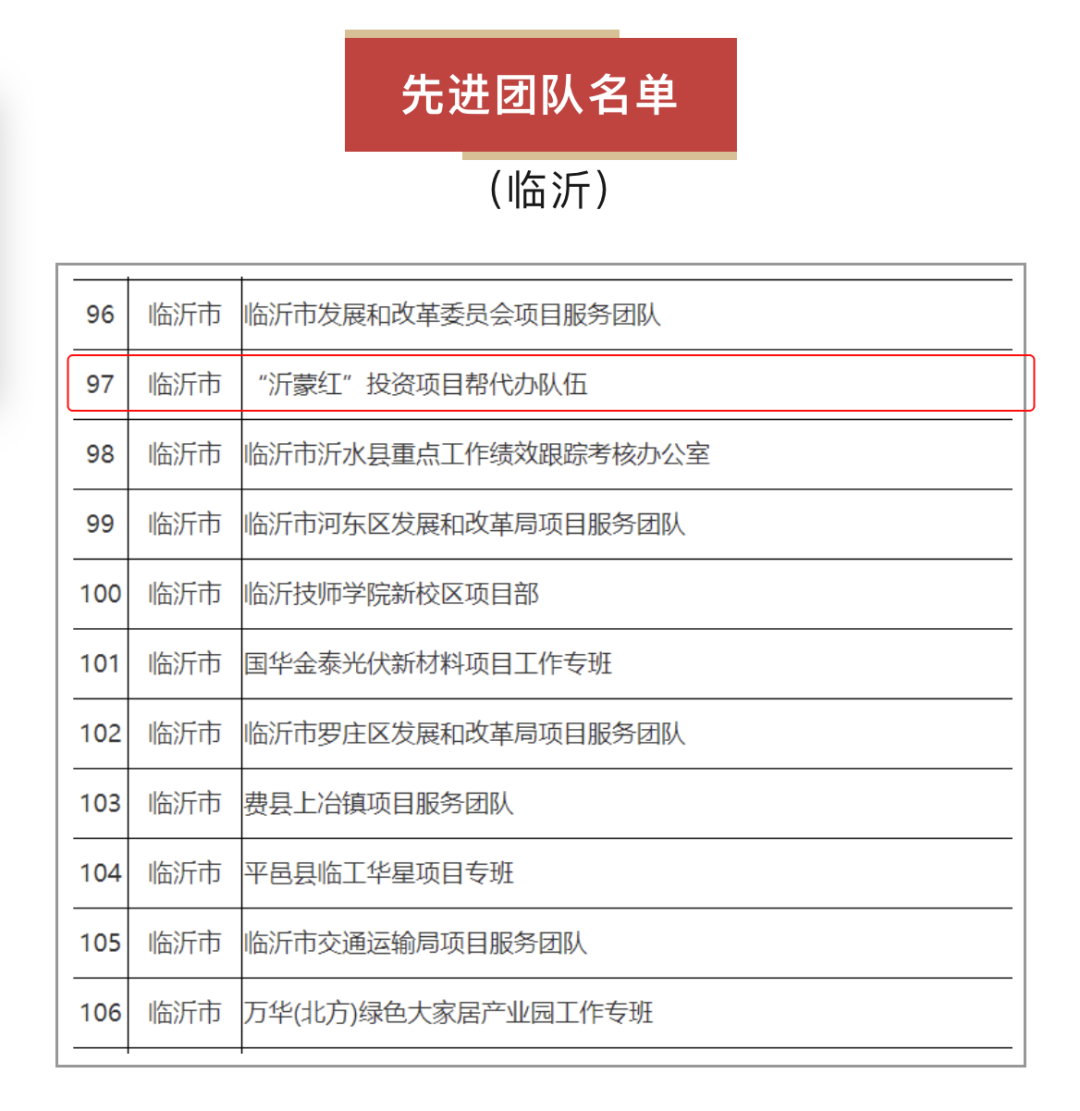 先进团队名单

（临沂）

| | | |
|---|---|---|
| 96 | 临沂市 | 临沂市发展和改革委员会项目服务团队 |
| 97 | 临沂市 | “沂蒙红”投资项目帮代办队伍 |
| 98 | 临沂市 | 临沂市沂水县重点工作绩效跟踪考核办公室 |
| 99 | 临沂市 | 临沂市河东区发展和改革局项目服务团队 |
| 100 | 临沂市 | 临沂技师学院新校区项目部 |
| 101 | 临沂市 | 国华金泰光伏新材料项目工作专班 |
| 102 | 临沂市 | 临沂市罗庄区发展和改革局项目服务团队 |
| 103 | 临沂市 | 费县上冶镇项目服务团队 |
| 104 | 临沂市 | 平邑县临工华星项目专班 |
| 105 | 临沂市 | 临沂市交通运输局项目服务团队 |
| 106 | 临沂市 | 万华(北方)绿色大家居产业园工作专班 |